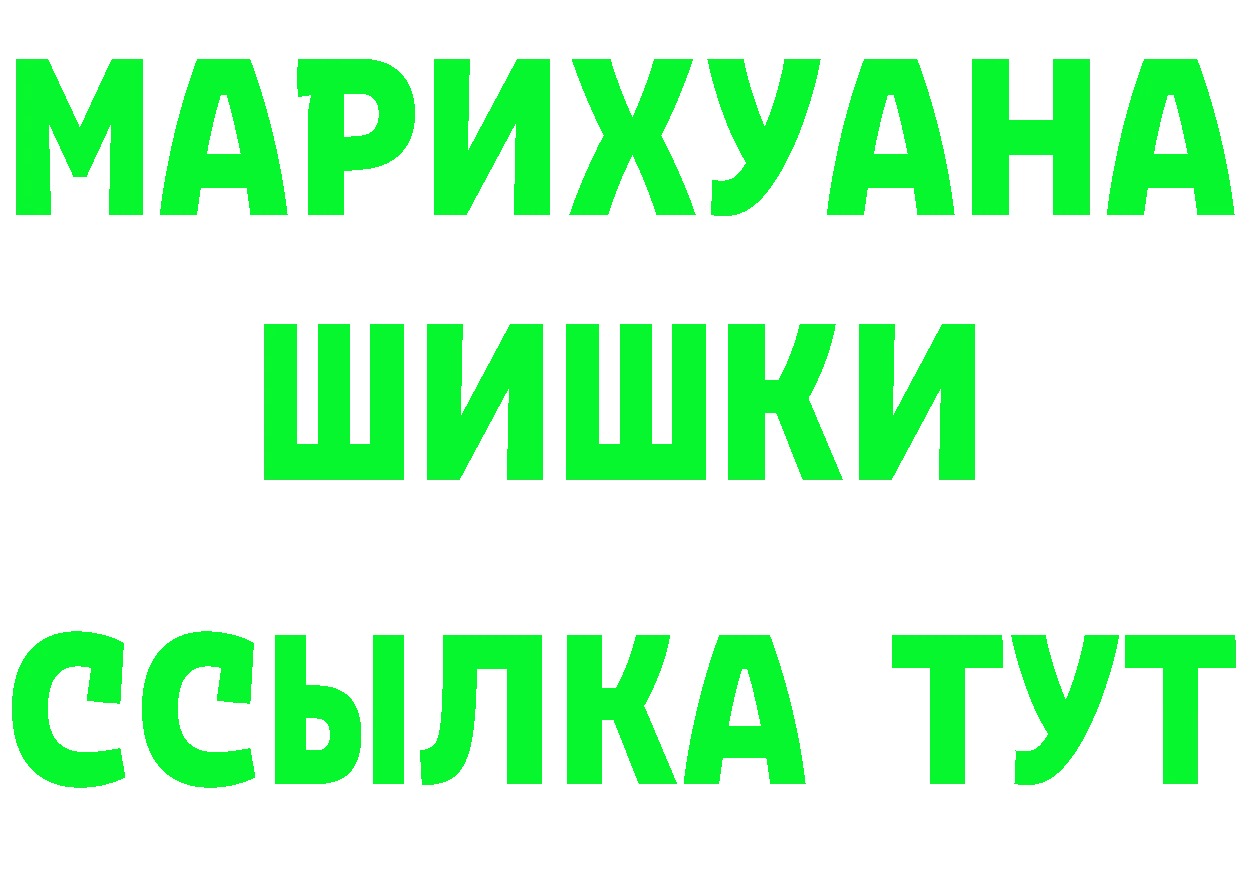 МАРИХУАНА
ШИШКИ
ССЫЛКА ТУТ